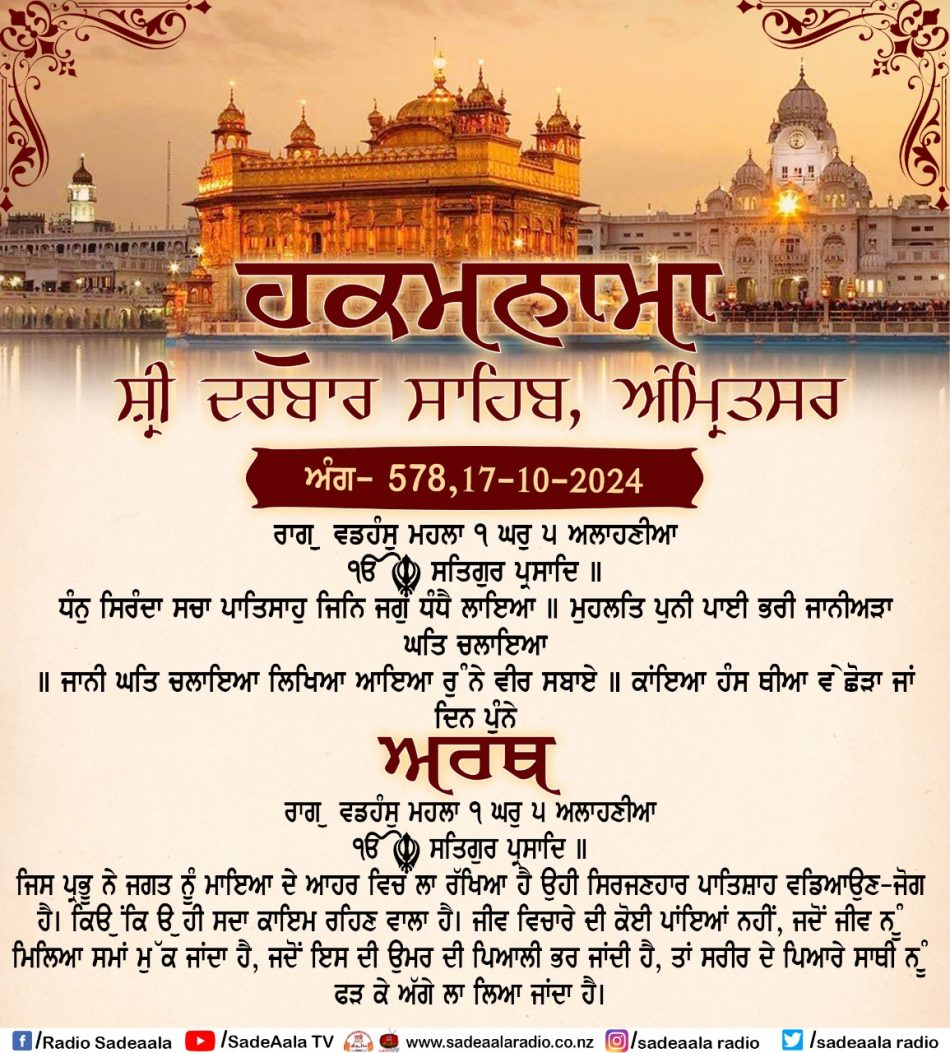 ਹੁਕਮਨਾਮਾ
ਸ਼੍ਰੀ ਦਰਬਾਰ ਸਾਹਿਬ, ਅੰਮ੍ਰਿਤਸਰ
ਅੰਗ- 578,17-10-2024

ਰਾਗੁ ਵਡਹੰਸੁ ਮਹਲਾ ੧ ਘਰੁ ੫ ਅਲਾਹਣੀਆ
ੴ ਸਤਿਗੁਰ ਪ੍ਰਸਾਦਿ ॥
ਧੰਨੁ ਸਿਰੰਦਾ ਸਚਾ ਪਾਤਿਸਾਹੁ ਜਿਨਿ ਜਗੁ ਧੰਧੈ ਲਾਇਆ ॥ ਮੁਹਲਤਿ ਪੁਨੀ ਪਾਈ ਭਰੀ ਜਾਨੀਅੜਾ ਘਤਿ ਚਲਾਇਆ
॥ ਜਾਨੀ ਘਤਿ ਚਲਾਇਆ ਲਿਖਿਆ ਆਇਆ ਰੁੰਨੇ ਵੀਰ ਸਬਾਏ ॥ ਕਾਂਇਆ ਹੰਸ ਥੀਆ ਵੇਛੋੜਾ ਜਾਂ ਦਿਨ ਪੁੰਨੇ

ਅਰਥ
ਰਾਗੁ ਵਡਹੰਸੁ ਮਹਲਾ ੧ ਘਰੁ ੫ ਅਲਾਹਣੀਆ
ੴ ਸਤਿਗੁਰ ਪ੍ਰਸਾਦਿ ॥
ਜਿਸ ਪ੍ਰਭੂ ਨੇ ਜਗਤ ਨੂੰ ਮਾਇਆ ਦੇ ਆਹਰ ਵਿਚ ਲਾ ਰੱਖਿਆ ਹੈ ਉਹੀ ਸਿਰਜਣਹਾਰ ਪਾਤਿਸ਼ਾਹ ਵਡਿਆਉਣ-ਜੋਗ ਹੈ। ਕਿਉਂਕਿ ਉਹੀ ਸਦਾ ਕਾਇਮ ਰਹਿਣ ਵਾਲਾ ਹੈ। ਜੀਵ ਵਿਚਾਰੇ ਦੀ ਕੋਈ ਪਾਂਇਆਂ ਨਹੀਂ, ਜਦੋਂ ਜੀਵ ਨੂੰ ਮਿਲਿਆ ਸਮਾਂ ਮੁੱਕ ਜਾਂਦਾ ਹੈ, ਜਦੋਂ ਇਸ ਦੀ ਉਮਰ ਦੀ ਪਿਆਲੀ ਭਰ ਜਾਂਦੀ ਹੈ, ਤਾਂ ਸਰੀਰ ਦੇ ਪਿਆਰੇ ਸਾਥੀ ਨੂੰ ਫੜ ਕੇ ਅੱਗੇ ਲਾ ਲਿਆ ਜਾਂਦਾ ਹੈ।

/Radio Sadeaala /SadeAala TV www.sadeaalaradio.co.nz /sadeaala radio /sadeaala radio